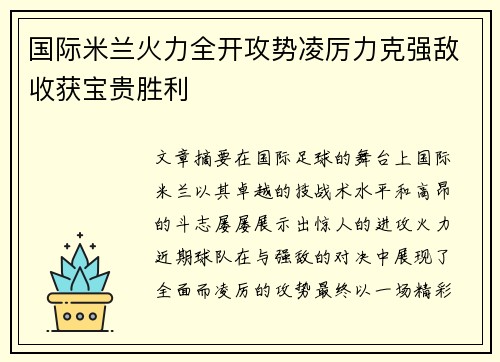 国际米兰火力全开攻势凌厉力克强敌收获宝贵胜利

文章摘要在国际足球的舞台上国际米兰以其卓越的技战术水平和高昂的斗志屡屡展示出惊人的进攻火力近期球队在与强敌的对决中展现了全面而凌厉的攻势最终以一场精彩